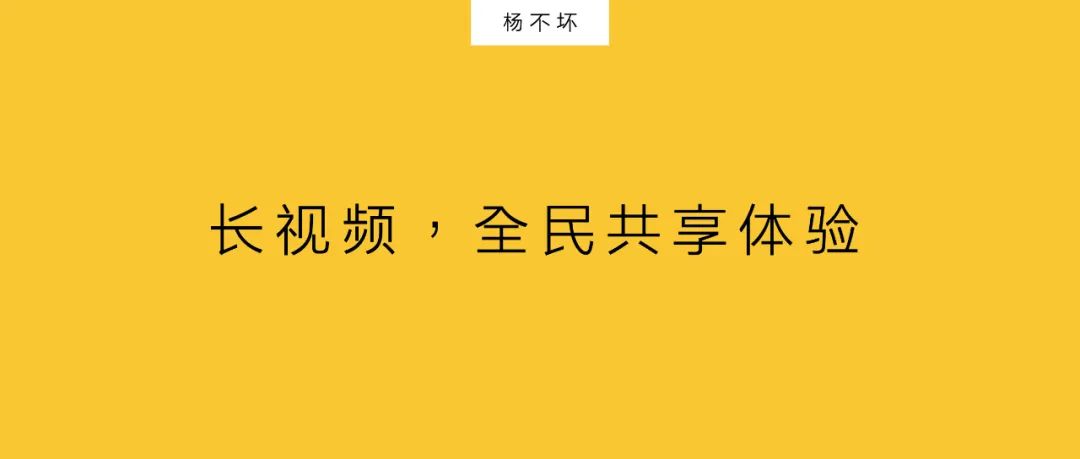 杨不坏

长视频，全民共享体验